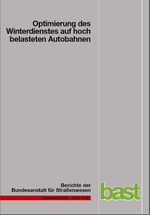 Optimierung des Winterdienstes auf hoch belasteten Autobahnen

Berichte der Bundesanstalt für Straßenwesen

bast